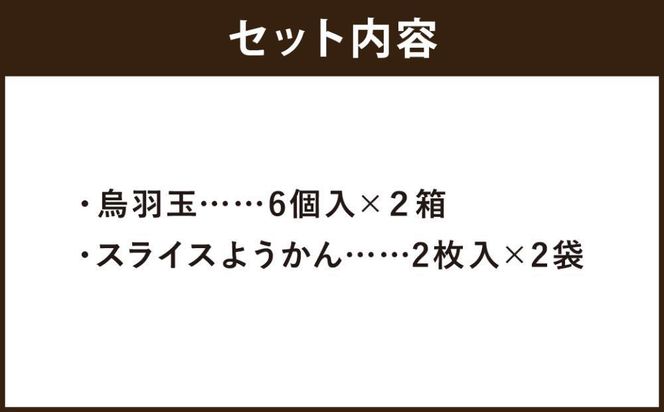 セット内容

・烏羽玉……6個入×２箱
・スライスようかん……2枚入×2袋